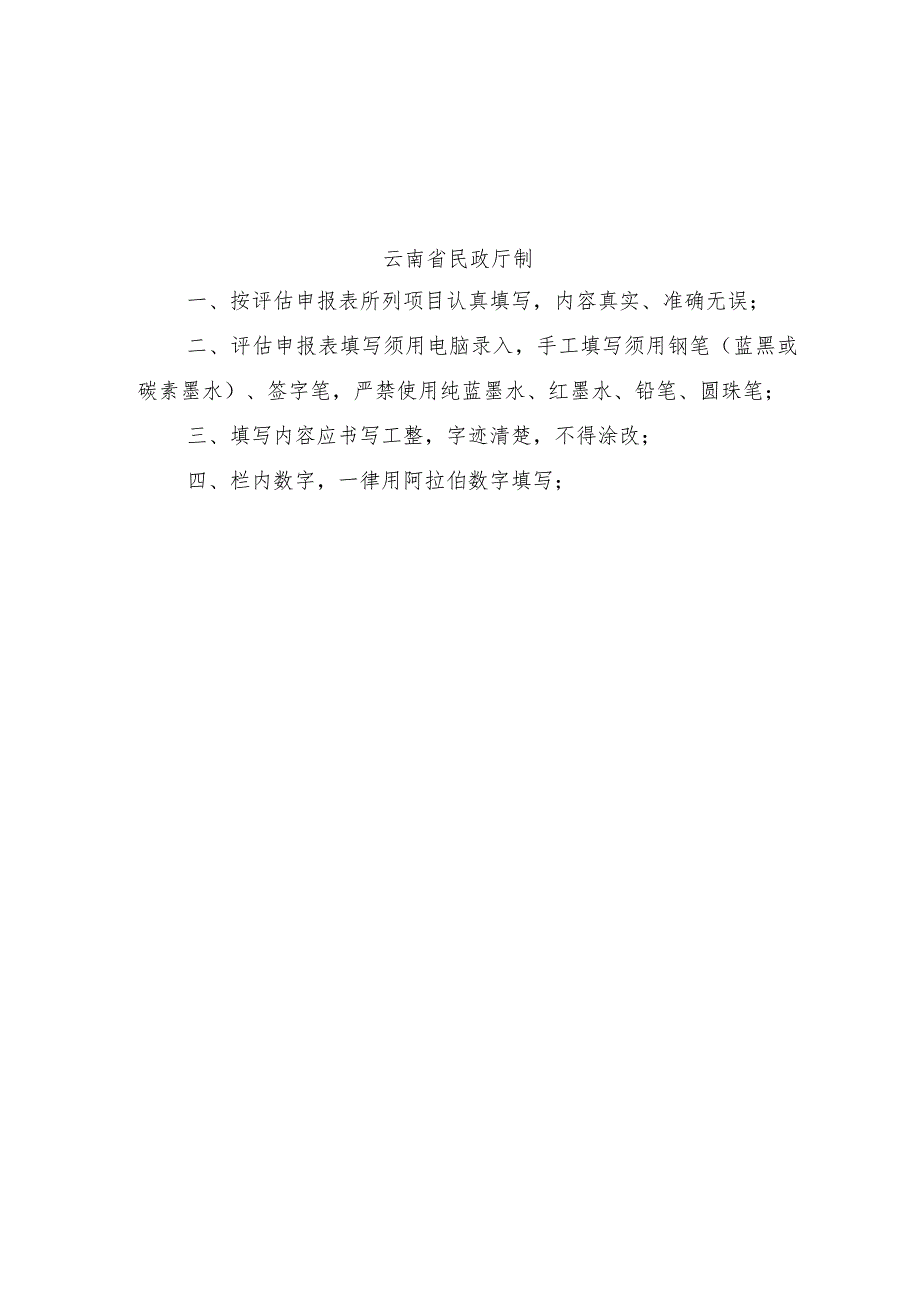 云南省民政厅制

一、按评估申报表所列项目认真填写，内容真实、准确无误；

二、评估申报表填写须用电脑录入，手工填写须用钢笔（蓝黑或碳素墨水）、签字笔，严禁使用纯蓝墨水、红墨水、铅笔、圆珠笔；

三、填写内容应书写工整，字迹清楚，不得涂改；

四、栏内数字，一律用阿拉伯数字填写；